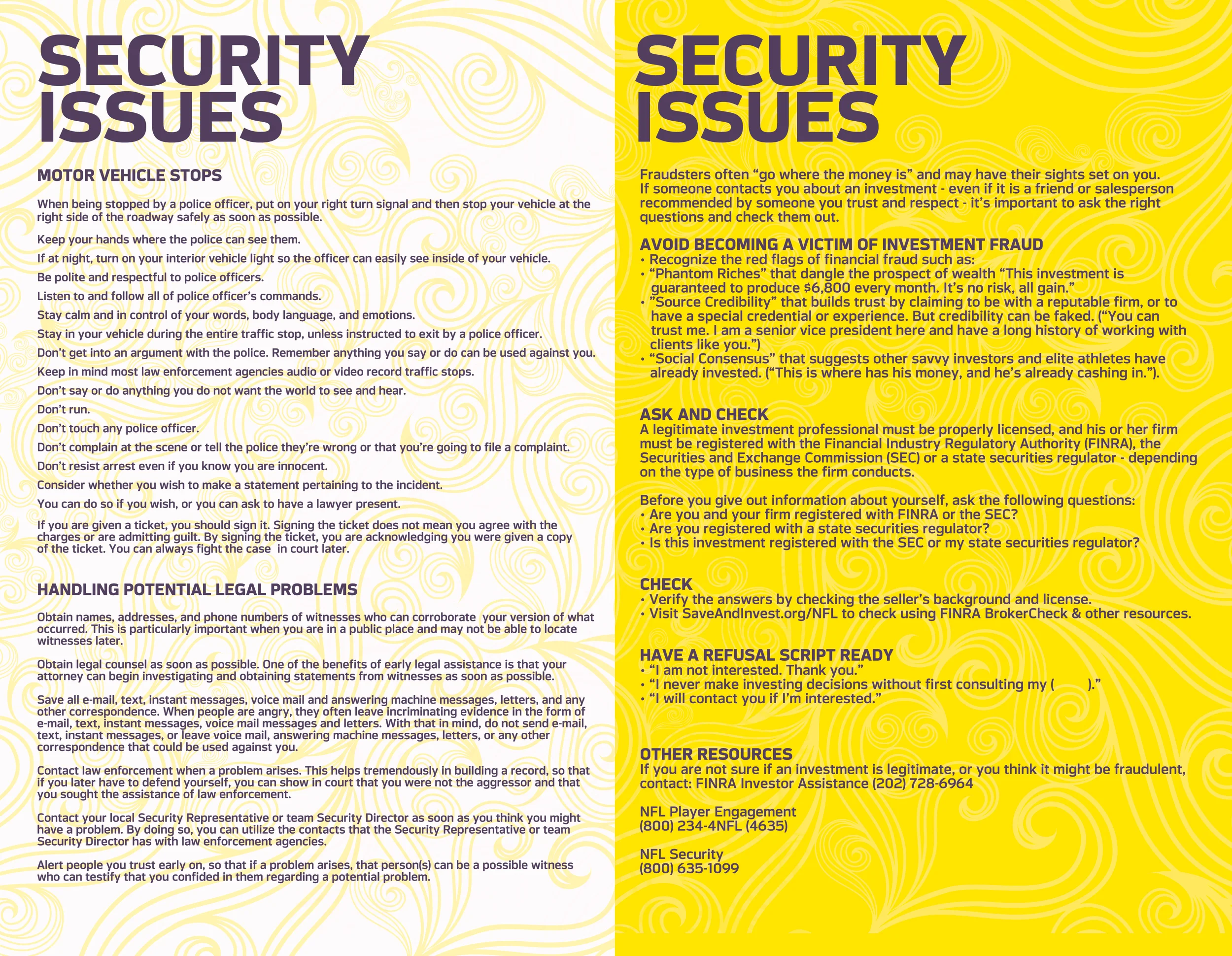 SECURITY ISSUES

MOTOR VEHICLE STOPS

When being stopped by a police officer, put on your right turn signal and then stop your vehicle at the right side of the roadway safely as soon as possible.

Keep your hands where the police can see them.

If at night, turn on your interior vehicle light so the officer can easily see inside of your vehicle.

Be polite and respectful to police officers.

Listen to and follow all of police officer's commands.

Stay calm and in control of your words, body language, and emotions.

Stay in your vehicle during the entire traffic stop, unless instructed to exit by a police officer.

Don't get into an argument with the police. Remember anything you say or do can be used against you.

Keep in mind most law enforcement agencies audio or video record traffic stops.

Don't say or do anything you do not want the world to see and hear.

Don't run.

Don't touch any police officer.

Don't complain at the scene or tell the police they're wrong or that you're going to file a complaint.

Don't resist arrest even if you know you are innocent.

Consider whether you wish to make a statement pertaining to the incident.

You can do so if you wish, or you can ask to have a lawyer present.

If you are given a ticket, you should sign it. Signing the ticket does not mean you agree with the charges or are admitting guilt. By signing the ticket, you are acknowledging you were given a copy of the ticket. You can always fight the case in court later.

HANDLING POTENTIAL LEGAL PROBLEMS

Obtain names, addresses, and phone numbers of witnesses who can corroborate your version of what occurred. This is particularly important when you are in a public place and may not be able to locate witnesses later.

Obtain legal counsel as soon as possible. One of the benefits of early legal assistance is that your attorney can begin investigating and obtaining statements from witnesses as soon as possible.

Save all e-mail, text, instant messages, voice mail and answering machine messages, letters, and any other correspondence. When people are angry, they often leave incriminating evidence in the form of e-mail, text, instant messages, voice mail messages and letters. With that in mind, do not send e-mail, text, instant messages, or leave voice mail, answering machine messages, letters, or any other correspondence that could be used against you.

Contact law enforcement when a problem arises. This helps tremendously in building a record, so that if you later have to defend yourself, you can show in court that you were not the aggressor and that you sought the assistance of law enforcement.

Contact your local Security Representative or team Security Director as soon as you think you might have a problem. By doing so, you can utilize the contacts that the Security Representative or team Security Director has with law enforcement agencies.

Alert people you trust early on, so that if a problem arises, that person(s) can be a possible witness who can testify that you confided in them regarding a potential problem.

SECURITY ISSUES

Fraudsters often "go where the money is" and may have their sights set on you. If someone contacts you about an investment - even if it is a friend or salesperson recommended by someone you trust and respect - it's important to ask the right questions and check them out.

AVOID BECOMING A VICTIM OF INVESTMENT FRAUD
• Recognize the red flags of financial fraud such as:
• "Phantom Riches" that dangle the prospect of wealth "This investment is guaranteed to produce $6,800 every month. It's no risk, all gain."
• "Source Credibility" that builds trust by claiming to be with a reputable firm, or to have a special credential or experience. But credibility can be faked. ("You can trust me. I am a senior vice president here and have a long history of working with clients like you.")
• "Social Consensus" that suggests other savvy investors and elite athletes have already invested. ("This is where has his money, and he's already cashing in.").

ASK AND CHECK
A legitimate investment professional must be properly licensed, and his or her firm must be registered with the Financial Industry Regulatory Authority (FINRA), the Securities and Exchange Commission (SEC) or a state securities regulator - depending on the type of business the firm conducts.

Before you give out information about yourself, ask the following questions:
• Are you and your firm registered with FINRA or the SEC?
• Are you registered with a state securities regulator?
• Is this investment registered with the SEC or my state securities regulator?

CHECK
• Verify the answers by checking the seller's background and license.
• Visit SaveAndInvest.org/NFL to check using FINRA BrokerCheck & other resources.

HAVE A REFUSAL SCRIPT READY
• "I am not interested. Thank you."
• "I never make investing decisions without first consulting my ( )."
• "I will contact you if I'm interested."

OTHER RESOURCES
If you are not sure if an investment is legitimate, or you think it might be fraudulent, contact: FINRA Investor Assistance (202) 728-6964

NFL Player Engagement
(800) 234-4NFL (4635)

NFL Security
(800) 635-1099